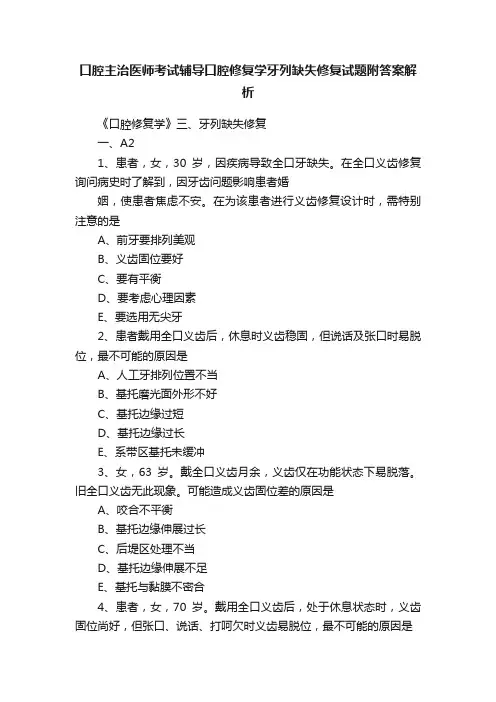 口腔主治医师考试辅导口腔修复学牙列缺失修复试题附答案解析

《口腔修复学》三、牙列缺失修复

一、A2

1、患者，女，30 岁，因疾病导致全口牙缺失。在全口义齿修复询问病史时了解到，因牙齿问题影响患者婚

姻，使患者焦虑不安。在为该患者进行义齿修复设计时，需特别注意的是

A、前牙要排列美观

B、义齿固位要好

C、要有平衡

D、要考虑心理因素

E、要选用无尖牙

2、患者戴用全口义齿后，休息时义齿稳固，但说话及张口时易脱位，最不可能的原因是

A、人工牙排列位置不当

B、基托磨光面外形不好

C、基托边缘过短

D、基托边缘过长

E、系带区基托未缓冲

3、女，63 岁。戴全口义齿月余，义齿仅在功能状态下易脱落。旧全口义齿无此现象。可能造成义齿固位差的原因是

A、咬合不平衡

B、基托边缘伸展过长

C、后堤区处理不当

D、基托边缘伸展不足

E、基托与黏膜不密合

4、患者，女，70 岁。戴用全口义齿后，处于休息状态时，义齿固位尚好，但张口、说话、打呵欠时义齿易脱位，最不可能的原因是